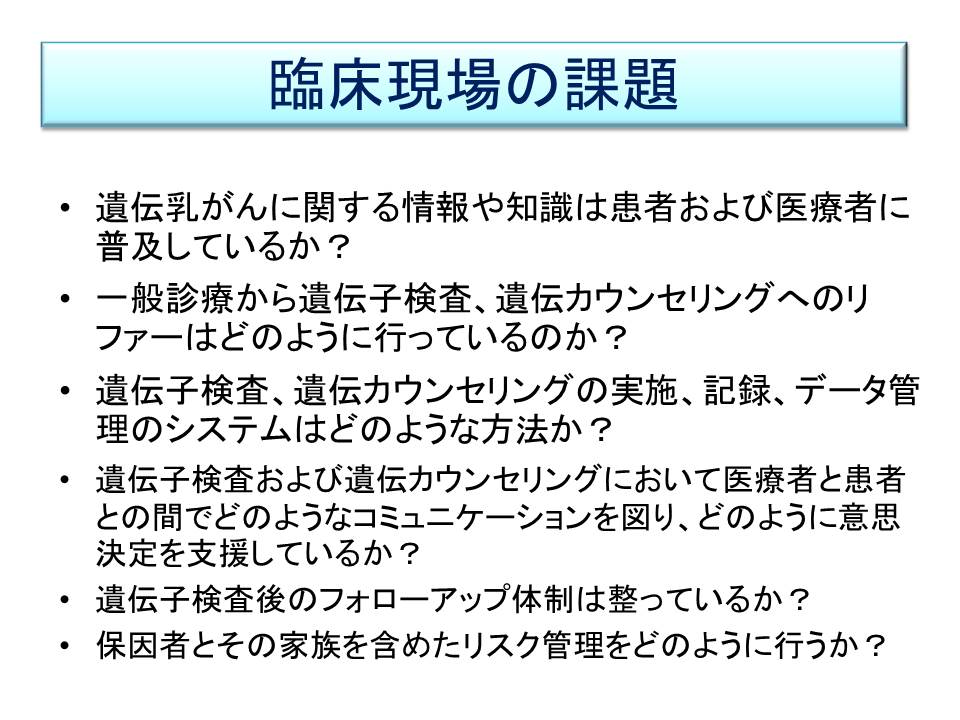 臨床現場の課題

• 遺伝乳がんに関する情報や知識は患者および医療者に普及しているか？
• 一般診療から遺伝子検査、遺伝カウンセリングへのリファーはどのように行っているのか？
• 遺伝子検査、遺伝カウンセリングの実施、記録、データ管理のシステムはどのような方法か？
• 遺伝子検査および遺伝カウンセリングにおいて医療者と患者との間でどのようなコミュニケーションを図り、どのように意思決定を支援しているか？
• 遺伝子検査後のフォローアップ体制は整っているか？
• 保因者とその家族を含めたリスク管理をどのように行うか？